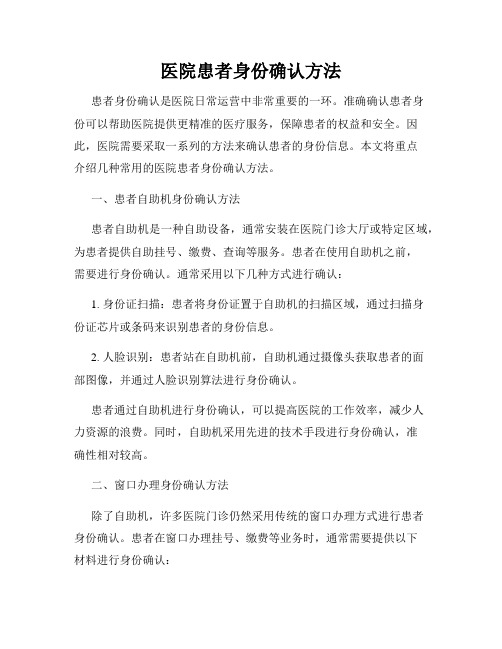 医院患者身份确认方法

患者身份确认是医院日常运营中非常重要的一环。准确确认患者身份可以帮助医院提供更精准的医疗服务，保障患者的权益和安全。因此，医院需要采取一系列的方法来确认患者的身份信息。本文将重点介绍几种常用的医院患者身份确认方法。

一、患者自助机身份确认方法

患者自助机是一种自助设备，通常安装在医院门诊大厅或特定区域，为患者提供自助挂号、缴费、查询等服务。患者在使用自助机之前，需要进行身份确认。通常采用以下几种方式进行确认：

1. 身份证扫描：患者将身份证置于自助机的扫描区域，通过扫描身份证芯片或条码来识别患者的身份信息。

2. 人脸识别：患者站在自助机前，自助机通过摄像头获取患者的面部图像，并通过人脸识别算法进行身份确认。

患者通过自助机进行身份确认，可以提高医院的工作效率，减少人力资源的浪费。同时，自助机采用先进的技术手段进行身份确认，准确性相对较高。

二、窗口办理身份确认方法

除了自助机，许多医院门诊仍然采用传统的窗口办理方式进行患者身份确认。患者在窗口办理挂号、缴费等业务时，通常需要提供以下材料进行身份确认：